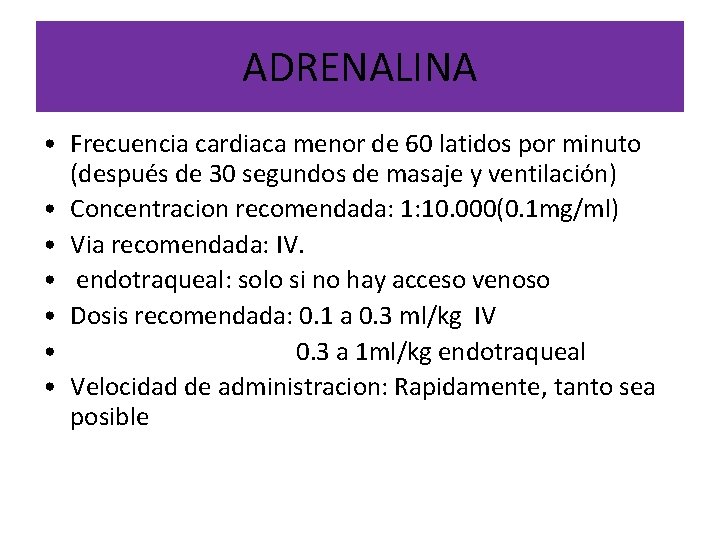 ADRENALINA

• Frecuencia cardiaca menor de 60 latidos por minuto (después de 30 segundos de masaje y ventilación)
• Concentracion recomendada: 1:10.000(0.1mg/ml)
• Via recomendada: IV.
• endotraqueal: solo si no hay acceso venoso
• Dosis recomendada: 0.1 a 0.3 ml/kg IV
• 0.3 a 1ml/kg endotraqueal
• Velocidad de administracion: Rapidamente, tanto sea posible